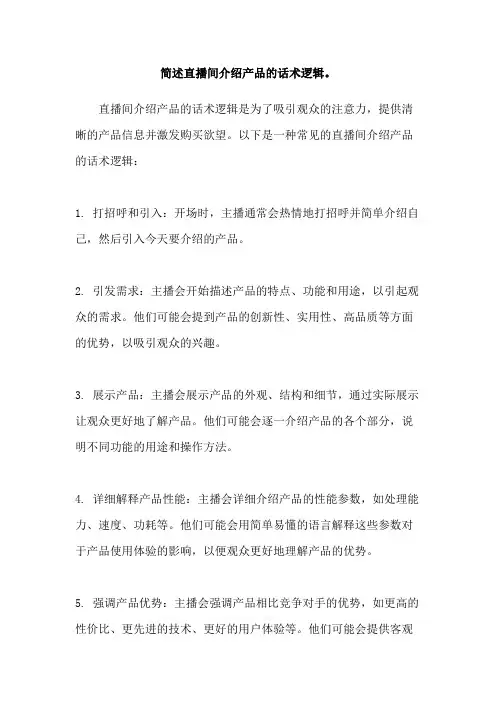 简述直播间介绍产品的话术逻辑。

直播间介绍产品的话术逻辑是为了吸引观众的注意力，提供清晰的产品信息并激发购买欲望。以下是一种常见的直播间介绍产品的话术逻辑：

1. 打招呼和引入：开场时，主播通常会热情地打招呼并简单介绍自己，然后引入今天要介绍的产品。

2. 引发需求：主播会开始描述产品的特点、功能和用途，以引起观众的需求。他们可能会提到产品的创新性、实用性、高品质等方面的优势，以吸引观众的兴趣。

3. 展示产品：主播会展示产品的外观、结构和细节，通过实际展示让观众更好地了解产品。他们可能会逐一介绍产品的各个部分，说明不同功能的用途和操作方法。

4. 详细解释产品性能：主播会详细介绍产品的性能参数，如处理能力、速度、功耗等。他们可能会用简单易懂的语言解释这些参数对于产品使用体验的影响，以便观众更好地理解产品的优势。

5. 强调产品优势：主播会强调产品相比竞争对手的优势，如更高的性价比、更先进的技术、更好的用户体验等。他们可能会提供客观